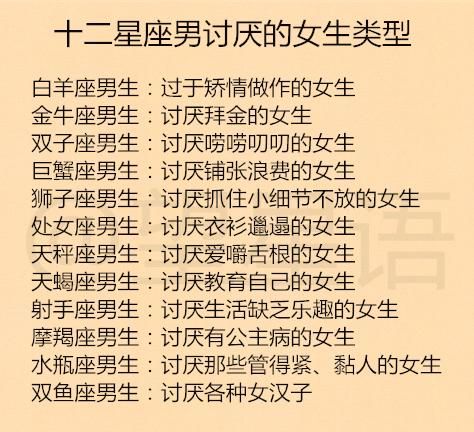 十二星座男讨厌的女生类型

白羊座男生：过于矫情做作的女生
金牛座男生：讨厌拜金的女生
双子座男生：讨厌唠唠叨叨的女生
巨蟹座男生：讨厌铺张浪费的女生
狮子座男生：讨厌抓住小细节不放的女生
处女座男生：讨厌衣衫邋遢的女生
天秤座男生：讨厌爱嚼舌根的女生
天蝎座男生：讨厌教育自己的女生
射手座男生：讨厌生活缺乏乐趣的女生
摩羯座男生：讨厌有公主病的女生
水瓶座男生：讨厌那些管得紧、黏人的女生
双鱼座男生：讨厌各种女汉子